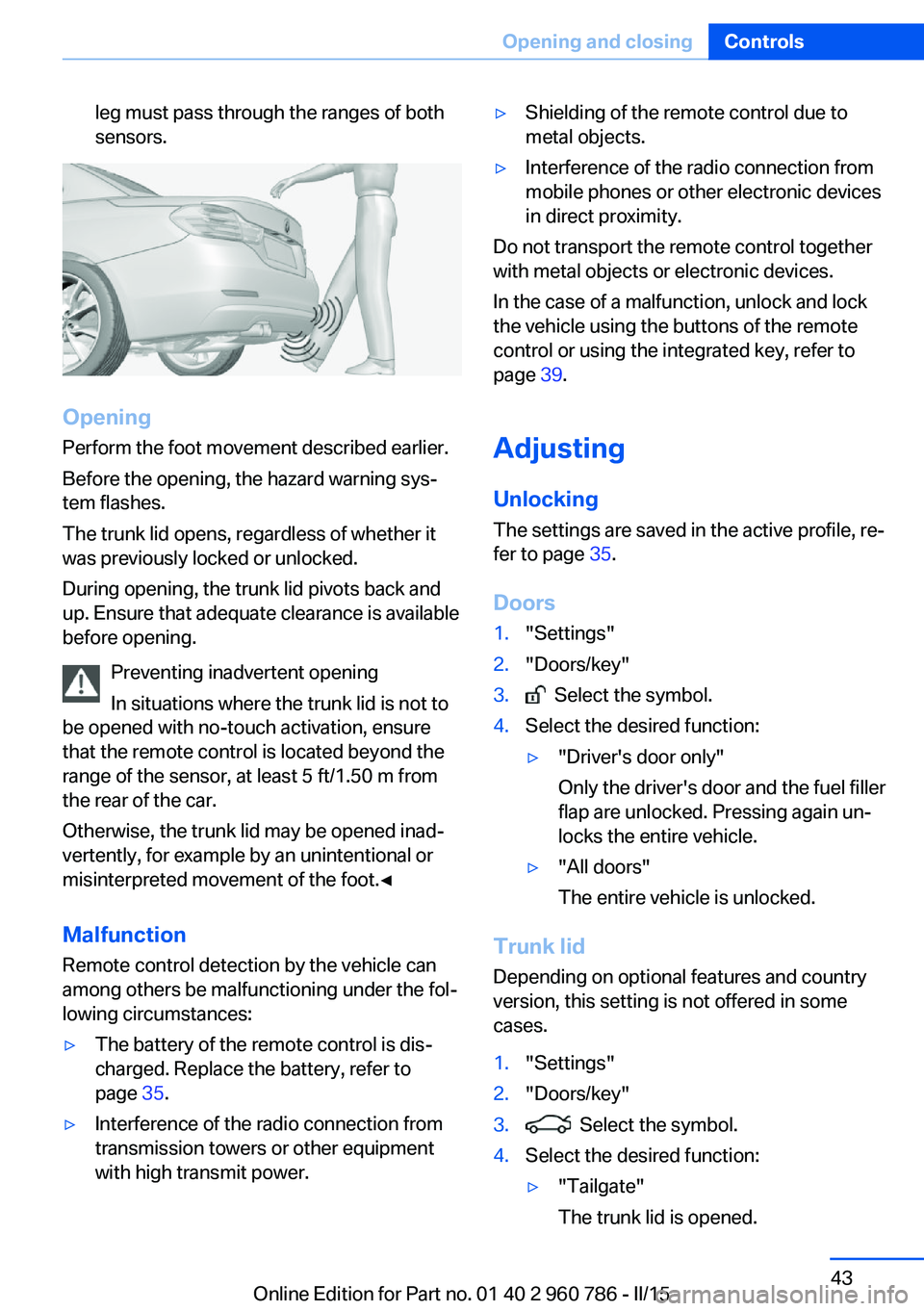 Opening and closing Controls

leg must pass through the ranges of both sensors.

Opening

Perform the foot movement described earlier.

Before the opening, the hazard warning system flashes.

The trunk lid opens, regardless of whether it was previously locked or unlocked.

During opening, the trunk lid pivots back and up. Ensure that adequate clearance is available before opening.

Preventing inadvertent opening

In situations where the trunk lid is not to be opened with no-touch activation, ensure that the remote control is located beyond the range of the sensor, at least 5 ft/1.50 m from the rear of the car.

Otherwise, the trunk lid may be opened inadvertently, for example by an unintentional or misinterpreted movement of the foot.◄

Malfunction

Remote control detection by the vehicle can among others be malfunctioning under the following circumstances:

▷ The battery of the remote control is discharged. Replace the battery, refer to page 35.

▷ Interference of the radio connection from transmission towers or other equipment with high transmit power.

▷ Shielding of the remote control due to metal objects.

▷ Interference of the radio connection from mobile phones or other electronic devices in direct proximity.

Do not transport the remote control together with metal objects or electronic devices.

In the case of a malfunction, unlock and lock the vehicle using the buttons of the remote control or using the integrated key, refer to page 39.

Adjusting

Unlocking

The settings are saved in the active profile, refer to page 35.

Doors

1. "Settings"

2. "Doors/key"

3. Select the symbol.

4. Select the desired function:

▷ "Driver's door only"

Only the driver's door and the fuel filler flap are unlocked. Pressing again unlocks the entire vehicle.

▷ "All doors"

The entire vehicle is unlocked.

Trunk lid

Depending on optional features and country version, this setting is not offered in some cases.

1. "Settings"

2. "Doors/key"

3. Select the symbol.

4. Select the desired function:

▷ "Tailgate"

The trunk lid is opened.

43

Online Edition for Part no. 01 40 2 960 786 - II/15

carmanualsonline.info